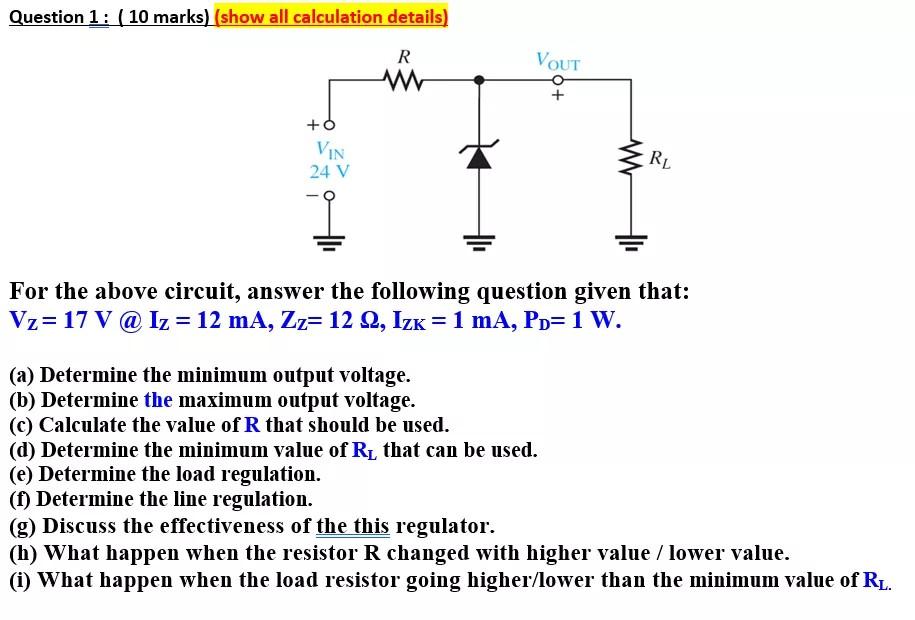 Question 1 : ( 10 marks) (show all calculation details)

$R$

$V_{OUT}$

+

+

$V_{IN}$
24 V

−

$R_L$

For the above circuit, answer the following question given that:
$V_Z = 17$ V @ $I_Z = 12$ mA, $Z_Z = 12\ \Omega$, $I_{ZK} = 1$ mA, $P_D = 1$ W.

(a) Determine the minimum output voltage.
(b) Determine the maximum output voltage.
(c) Calculate the value of R that should be used.
(d) Determine the minimum value of $R_L$ that can be used.
(e) Determine the load regulation.
(f) Determine the line regulation.
(g) Discuss the effectiveness of the this regulator.
(h) What happen when the resistor R changed with higher value / lower value.
(i) What happen when the load resistor going higher/lower than the minimum value of $R_L$.